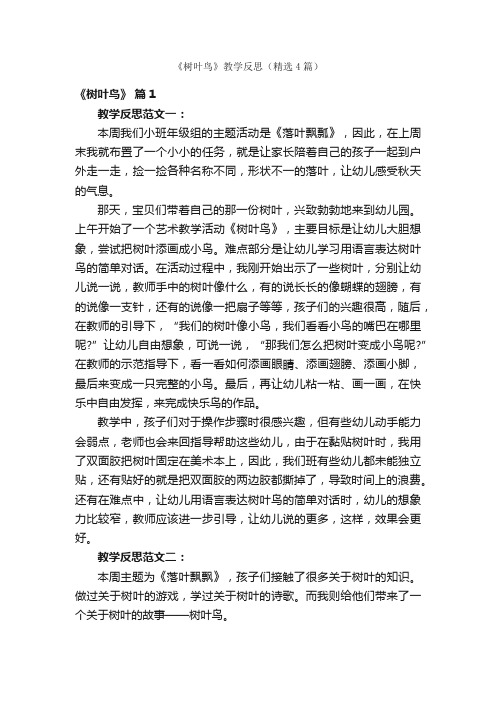 《树叶鸟》教学反思（精选4篇）

《树叶鸟》 篇1

教学反思范文一：

本周我们小班年级组的主题活动是《落叶飘飘》，因此，在上周末我就布置了一个小小的任务，就是让家长陪着自己的孩子一起到户外走一走，捡一捡各种名称不同，形状不一的落叶，让幼儿感受秋天的气息。

那天，宝贝们带着自己的那一份树叶，兴致勃勃地来到幼儿园。上午开始了一个艺术教学活动《树叶鸟》，主要目标是让幼儿大胆想象，尝试把树叶添画成小鸟。难点部分是让幼儿学习用语言表达树叶鸟的简单对话。在活动过程中，我刚开始出示了一些树叶，分别让幼儿说一说，教师手中的树叶像什么，有的说长长的像蝴蝶的翅膀，有的说像一支针，还有的说像一把扇子等等，孩子们的兴趣很高，随后，在教师的引导下，“我们的树叶像小鸟，我们看看小鸟的嘴巴在哪里呢?”让幼儿自由想象，可说一说，“那我们怎么把树叶变成小鸟呢?”在教师的示范指导下，看一看如何添画眼睛、添画翅膀、添画小脚，最后来变成一只完整的小鸟。最后，再让幼儿粘一粘、画一画，在快乐中自由发挥，来完成快乐鸟的作品。

教学中，孩子们对于操作步骤时很感兴趣，但有些幼儿动手能力会弱点，老师也会来回指导帮助这些幼儿，由于在黏贴树叶时，我用了双面胶把树叶固定在美术本上，因此，我们班有些幼儿都未能独立贴，还有贴好的就是把双面胶的两边胶都撕掉了，导致时间上的浪费。还有在难点中，让幼儿用语言表达树叶鸟的简单对话时，幼儿的想象力比较窄，教师应该进一步引导，让幼儿说的更多，这样，效果会更好。

教学反思范文二：

本周主题为《落叶飘飘》，孩子们接触了很多关于树叶的知识。做过关于树叶的游戏，学过关于树叶的诗歌。而我则给他们带来了一个关于树叶的故事——树叶鸟。